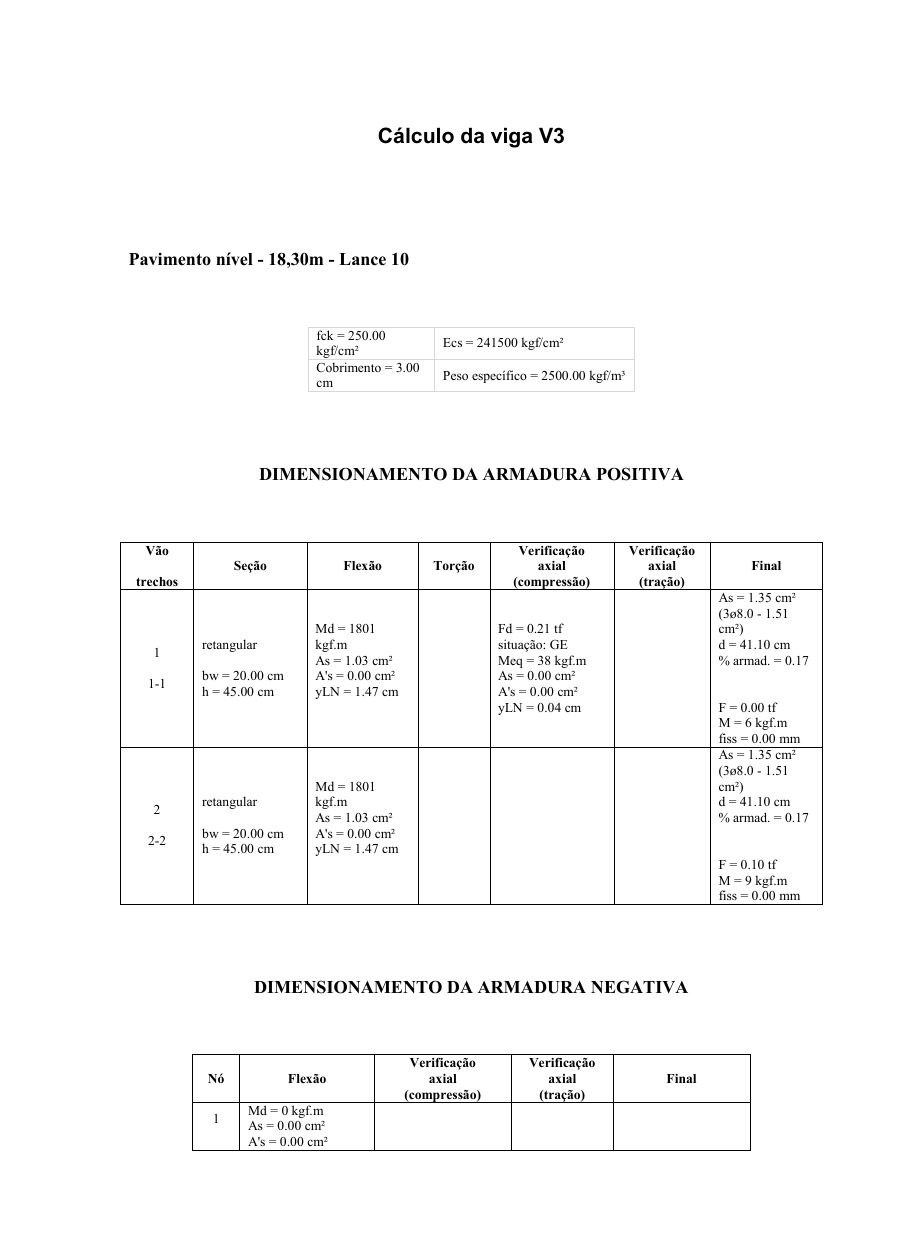 Cálculo da viga V3

Pavimento nível - 18,30m - Lance 10

| fck = 250.00 kgf/cm² | Ecs = 241500 kgf/cm² |
|---|---|
| Cobrimento = 3.00 cm | Peso específico = 2500.00 kgf/m³ |

DIMENSIONAMENTO DA ARMADURA POSITIVA

| Vão trechos | Seção | Flexão | Torção | Verificação axial (compressão) | Verificação axial (tração) | Final |
|---|---|---|---|---|---|---|
| 1 1-1 | retangular bw = 20.00 cm h = 45.00 cm | Md = 1801 kgf.m As = 1.03 cm² A's = 0.00 cm² yLN = 1.47 cm | | Fd = 0.21 tf situação: GE Meq = 38 kgf.m As = 0.00 cm² A's = 0.00 cm² yLN = 0.04 cm | | As = 1.35 cm² (3ø8.0 - 1.51 cm²) d = 41.10 cm % armad. = 0.17 F = 0.00 tf M = 6 kgf.m fiss = 0.00 mm |
| 2 2-2 | retangular bw = 20.00 cm h = 45.00 cm | Md = 1801 kgf.m As = 1.03 cm² A's = 0.00 cm² yLN = 1.47 cm | | | | As = 1.35 cm² (3ø8.0 - 1.51 cm²) d = 41.10 cm % armad. = 0.17 F = 0.10 tf M = 9 kgf.m fiss = 0.00 mm |

DIMENSIONAMENTO DA ARMADURA NEGATIVA

| Nó | Flexão | Verificação axial (compressão) | Verificação axial (tração) | Final |
|---|---|---|---|---|
| 1 | Md = 0 kgf.m As = 0.00 cm² A's = 0.00 cm² | | | |